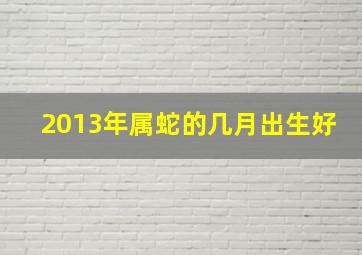 2013年属蛇的几月出生好